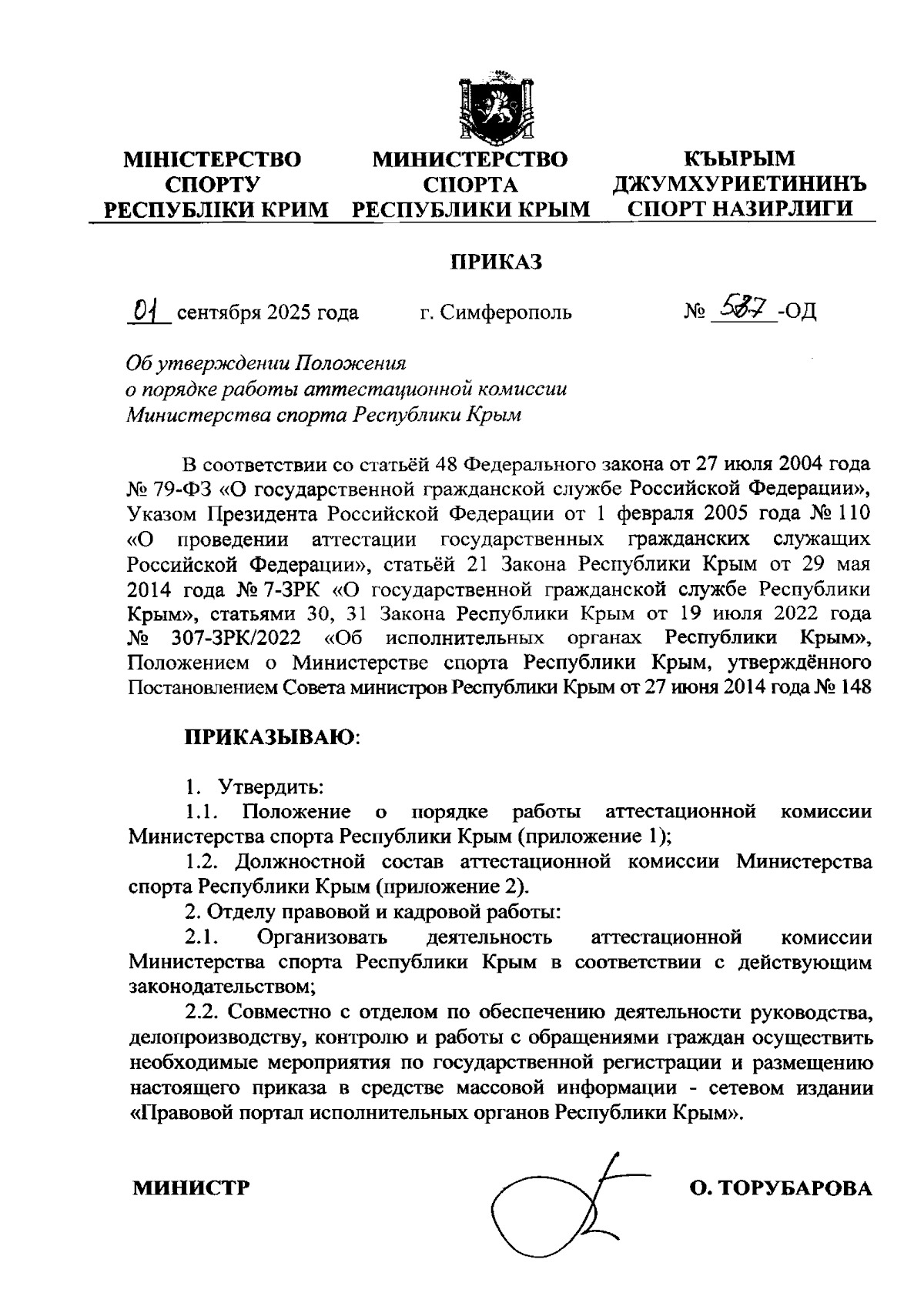 МІНІСТЕРСТВО СПОРТУ РЕСПУБЛІКИ КРИМ

МИНИСТЕРСТВО СПОРТА РЕСПУБЛИКИ КРЫМ

КЪЫРЫМ ДЖУМХУРИЕТИНИНЪ СПОРТ НАЗИРЛИГИ

ПРИКАЗ

01 сентября 2025 года г. Симферополь № 587 -ОД

Об утверждении Положения о порядке работы аттестационной комиссии Министерства спорта Республики Крым

В соответствии со статьёй 48 Федерального закона от 27 июля 2004 года № 79-ФЗ «О государственной гражданской службе Российской Федерации», Указом Президента Российской Федерации от 1 февраля 2005 года № 110 «О проведении аттестации государственных гражданских служащих Российской Федерации», статьёй 21 Закона Республики Крым от 29 мая 2014 года № 7-ЗРК «О государственной гражданской службе Республики Крым», статьями 30, 31 Закона Республики Крым от 19 июля 2022 года № 307-ЗРК/2022 «Об исполнительных органах Республики Крым», Положением о Министерстве спорта Республики Крым, утверждённого Постановлением Совета министров Республики Крым от 27 июня 2014 года № 148

ПРИКАЗЫВАЮ:

1. Утвердить:

1.1. Положение о порядке работы аттестационной комиссии Министерства спорта Республики Крым (приложение 1);

1.2. Должностной состав аттестационной комиссии Министерства спорта Республики Крым (приложение 2).

2. Отделу правовой и кадровой работы:

2.1. Организовать деятельность аттестационной комиссии Министерства спорта Республики Крым в соответствии с действующим законодательством;

2.2. Совместно с отделом по обеспечению деятельности руководства, делопроизводству, контролю и работы с обращениями граждан осуществить необходимые мероприятия по государственной регистрации и размещению настоящего приказа в средстве массовой информации - сетевом издании «Правовой портал исполнительных органов Республики Крым».

МИНИСТР О. ТОРУБАРОВА